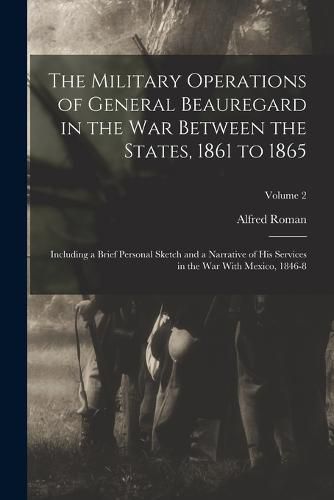 The Military Operations of General Beauregard in the War Between the States, 1861 to 1865

Volume 2

Alfred Roman

Including a Brief Personal Sketch and a Narrative of His Services in the War With Mexico, 1846-8